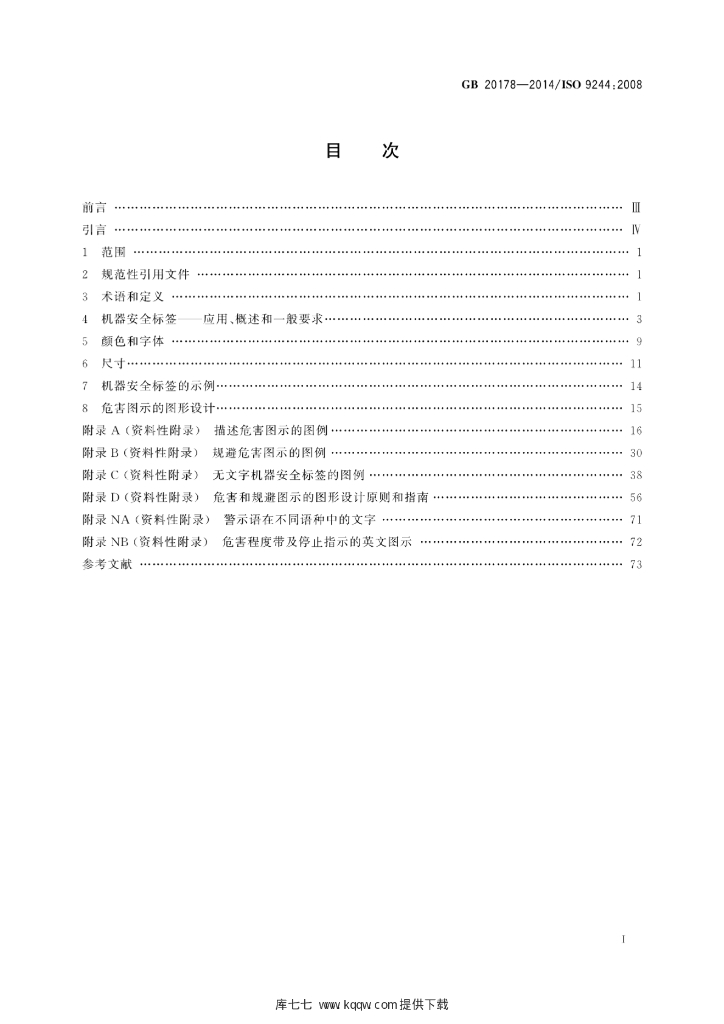 GB 20178—2014/ISO 9244:2008

目 次

前言 Ⅲ

引言 Ⅳ

1 范围 1

2 规范性引用文件 1

3 术语和定义 1

4 机器安全标签——应用、概述和一般要求 3

5 颜色和字体 9

6 尺寸 11

7 机器安全标签的示例 14

8 危害图示的图形设计 15

附录A(资料性附录) 描述危害图示的图例 16

附录B(资料性附录) 规避危害图示的图例 30

附录C(资料性附录) 无文字机器安全标签的图例 38

附录D(资料性附录) 危害和规避图示的图形设计原则和指南 56

附录NA(资料性附录) 警示语在不同语种中的文字 71

附录NB(资料性附录) 危害程度带及停止指示的英文图示 72

参考文献 73

I

库七七 www.kqqw.com提供下载